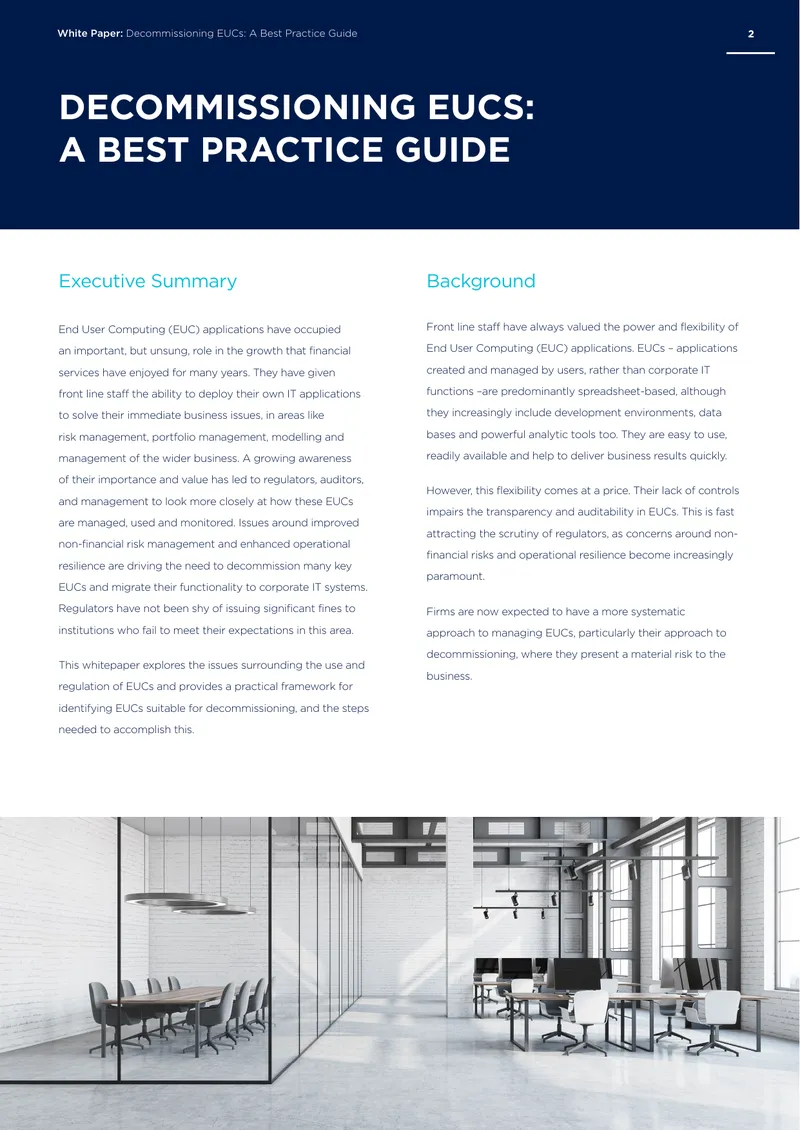 White Paper: Decommissioning EUCs: A Best Practice Guide

2

DECOMMISSIONING EUCS: A BEST PRACTICE GUIDE

Executive Summary

End User Computing (EUC) applications have occupied an important, but unsung, role in the growth that financial services have enjoyed for many years. They have given front line staff the ability to deploy their own IT applications to solve their immediate business issues, in areas like risk management, portfolio management, modelling and management of the wider business. A growing awareness of their importance and value has led to regulators, auditors, and management to look more closely at how these EUCs are managed, used and monitored. Issues around improved non-financial risk management and enhanced operational resilience are driving the need to decommission many key EUCs and migrate their functionality to corporate IT systems. Regulators have not been shy of issuing significant fines to institutions who fail to meet their expectations in this area.

This whitepaper explores the issues surrounding the use and regulation of EUCs and provides a practical framework for identifying EUCs suitable for decommissioning, and the steps needed to accomplish this.

Background

Front line staff have always valued the power and flexibility of End User Computing (EUC) applications. EUCs – applications created and managed by users, rather than corporate IT functions –are predominantly spreadsheet-based, although they increasingly include development environments, data bases and powerful analytic tools too. They are easy to use, readily available and help to deliver business results quickly.

However, this flexibility comes at a price. Their lack of controls impairs the transparency and auditability in EUCs. This is fast attracting the scrutiny of regulators, as concerns around non-financial risks and operational resilience become increasingly paramount.

Firms are now expected to have a more systematic approach to managing EUCs, particularly their approach to decommissioning, where they present a material risk to the business.